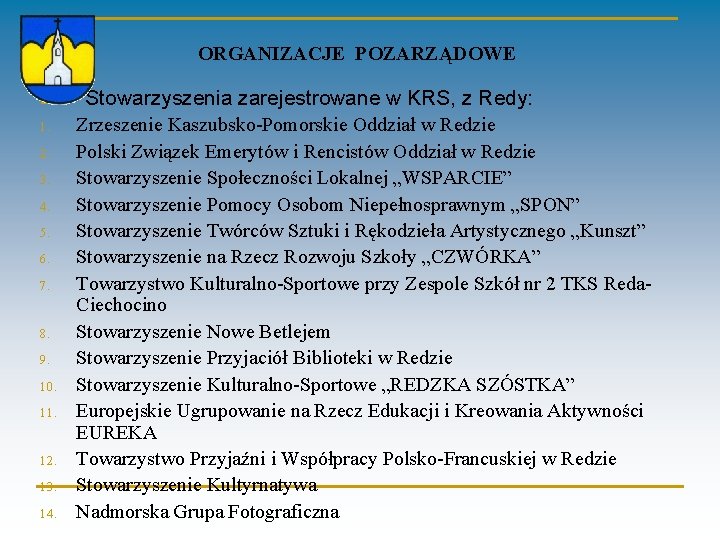 ORGANIZACJE POZARZĄDOWE

Stowarzyszenia zarejestrowane w KRS, z Redy:

1. Zrzeszenie Kaszubsko-Pomorskie Oddział w Redzie
2. Polski Związek Emerytów i Rencistów Oddział w Redzie
3. Stowarzyszenie Społeczności Lokalnej „WSPARCIE”
4. Stowarzyszenie Pomocy Osobom Niepełnosprawnym „SPON”
5. Stowarzyszenie Twórców Sztuki i Rękodzieła Artystycznego „Kunszt”
6. Stowarzyszenie na Rzecz Rozwoju Szkoły „CZWÓRKA”
7. Towarzystwo Kulturalno-Sportowe przy Zespole Szkół nr 2 TKS Reda-Ciechocino
8. Stowarzyszenie Nowe Betlejem
9. Stowarzyszenie Przyjaciół Biblioteki w Redzie
10. Stowarzyszenie Kulturalno-Sportowe „REDZKA SZÓSTKA”
11. Europejskie Ugrupowanie na Rzecz Edukacji i Kreowania Aktywności EUREKA
12. Towarzystwo Przyjaźni i Współpracy Polsko-Francuskiej w Redzie
13. Stowarzyszenie Kultyrnatywa
14. Nadmorska Grupa Fotograficzna